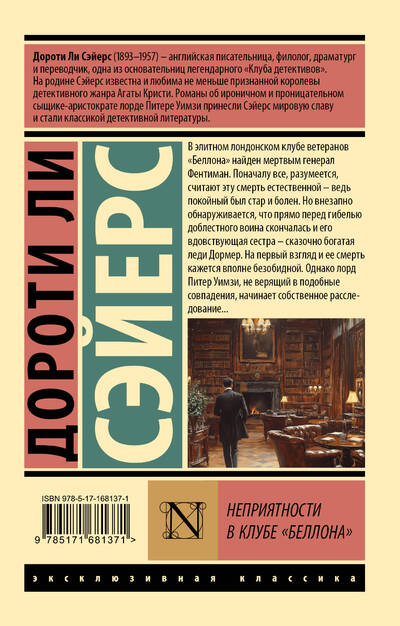 Дороти Ли Сэйерс (1893–1957) – английская писательница, филолог, драматург и переводчик, одна из основательниц легендарного «Клуба детективов». На родине Сэйерс известна и любима не меньше признанной королевы детективного жанра Агаты Кристи. Романы об ироничном и проницательном сыщике-аристократе лорде Питере Уимзи принесли Сэйерс мировую славу и стали классикой детективной литературы.

ДОРОТИ ЛИ

СЭЙЕРС

В элитном лондонском клубе ветеранов «Беллона» найден мертвым генерал Фентиман. Поначалу все, разумеется, считают эту смерть естественной – ведь покойный был стар и болен. Но внезапно обнаруживается, что прямо перед гибелью доблестного воина скончалась и его вдовствующая сестра – сказочно богатая леди Дормер. На первый взгляд и ее смерть кажется вполне безобидной. Однако лорд Питер Уимзи, не верящий в подобные совпадения, начинает собственное расследование...

ISBN 978-5-17-168137-1

9 785171 681371 >

N

НЕПРИЯТНОСТИ В КЛУБЕ «БЕЛЛОНА»

ЭКСКЛЮЗИВНАЯ КЛАССИКА